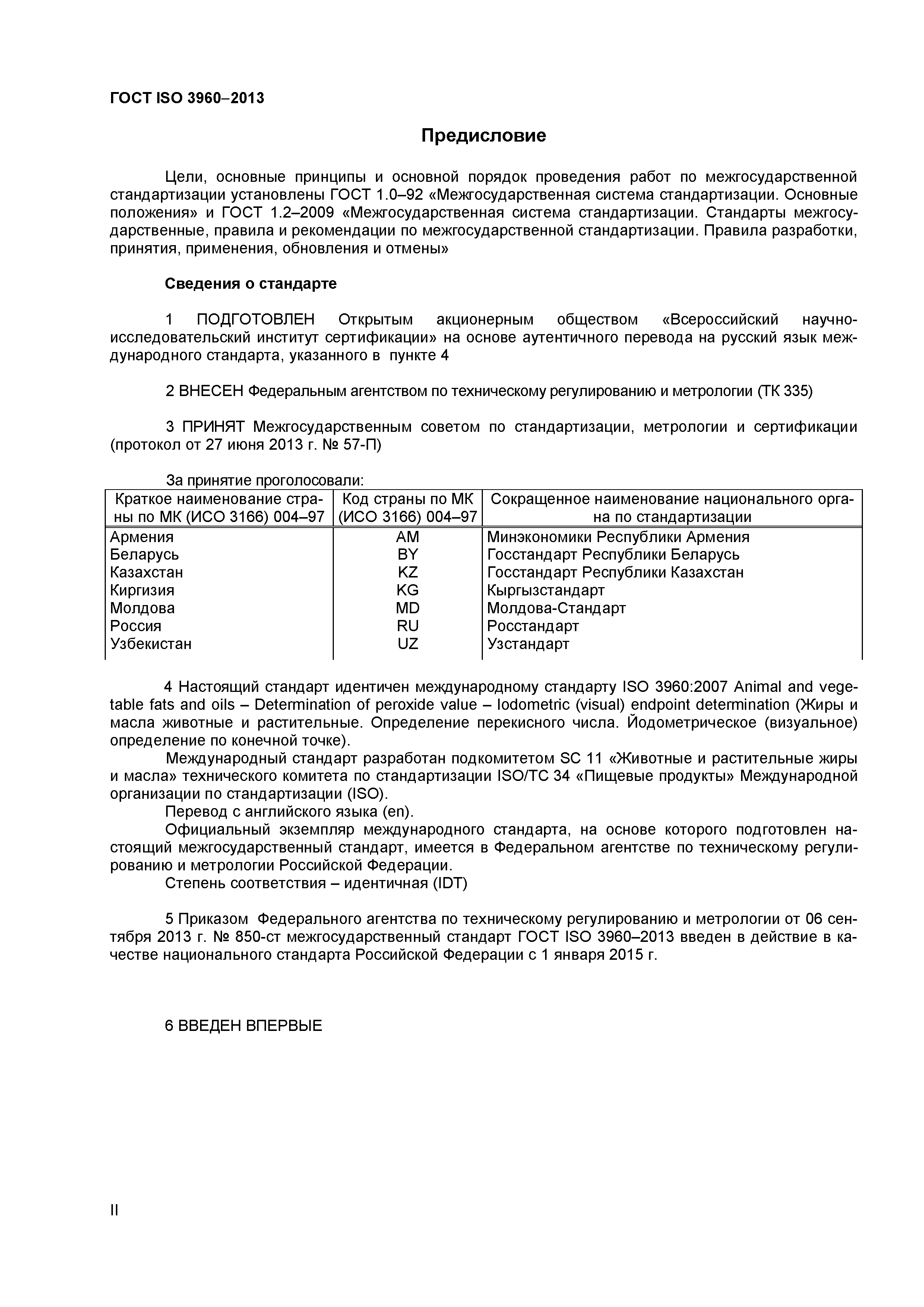 ГОСТ ISO 3960–2013

Предисловие

Цели, основные принципы и основной порядок проведения работ по межгосударственной стандартизации установлены ГОСТ 1.0–92 «Межгосударственная система стандартизации. Основные положения» и ГОСТ 1.2–2009 «Межгосударственная система стандартизации. Стандарты межгосударственные, правила и рекомендации по межгосударственной стандартизации. Правила разработки, принятия, применения, обновления и отмены»

Сведения о стандарте

1 ПОДГОТОВЛЕН Открытым акционерным обществом «Всероссийский научно-исследовательский институт сертификации» на основе аутентичного перевода на русский язык международного стандарта, указанного в пункте 4

2 ВНЕСЕН Федеральным агентством по техническому регулированию и метрологии (ТК 335)

3 ПРИНЯТ Межгосударственным советом по стандартизации, метрологии и сертификации (протокол от 27 июня 2013 г. № 57-П)

За принятие проголосовали:

| Краткое наименование страны по МК (ИСО 3166) 004–97 | Код страны по МК (ИСО 3166) 004–97 | Сокращенное наименование национального органа по стандартизации |
|---|---|---|
| Армения | AM | Минэкономики Республики Армения |
| Беларусь | BY | Госстандарт Республики Беларусь |
| Казахстан | KZ | Госстандарт Республики Казахстан |
| Киргизия | KG | Кыргызстандарт |
| Молдова | MD | Молдова-Стандарт |
| Россия | RU | Росстандарт |
| Узбекистан | UZ | Узстандарт |

4 Настоящий стандарт идентичен международному стандарту ISO 3960:2007 Animal and vegetable fats and oils – Determination of peroxide value – Iodometric (visual) endpoint determination (Жиры и масла животные и растительные. Определение перекисного числа. Йодометрическое (визуальное) определение по конечной точке).
Международный стандарт разработан подкомитетом SC 11 «Животные и растительные жиры и масла» технического комитета по стандартизации ISO/TC 34 «Пищевые продукты» Международной организации по стандартизации (ISO).
Перевод с английского языка (en).
Официальный экземпляр международного стандарта, на основе которого подготовлен настоящий межгосударственный стандарт, имеется в Федеральном агентстве по техническому регулированию и метрологии Российской Федерации.
Степень соответствия – идентичная (IDT)

5 Приказом Федерального агентства по техническому регулированию и метрологии от 06 сентября 2013 г. № 850-ст межгосударственный стандарт ГОСТ ISO 3960–2013 введен в действие в качестве национального стандарта Российской Федерации с 1 января 2015 г.

6 ВВЕДЕН ВПЕРВЫЕ

II